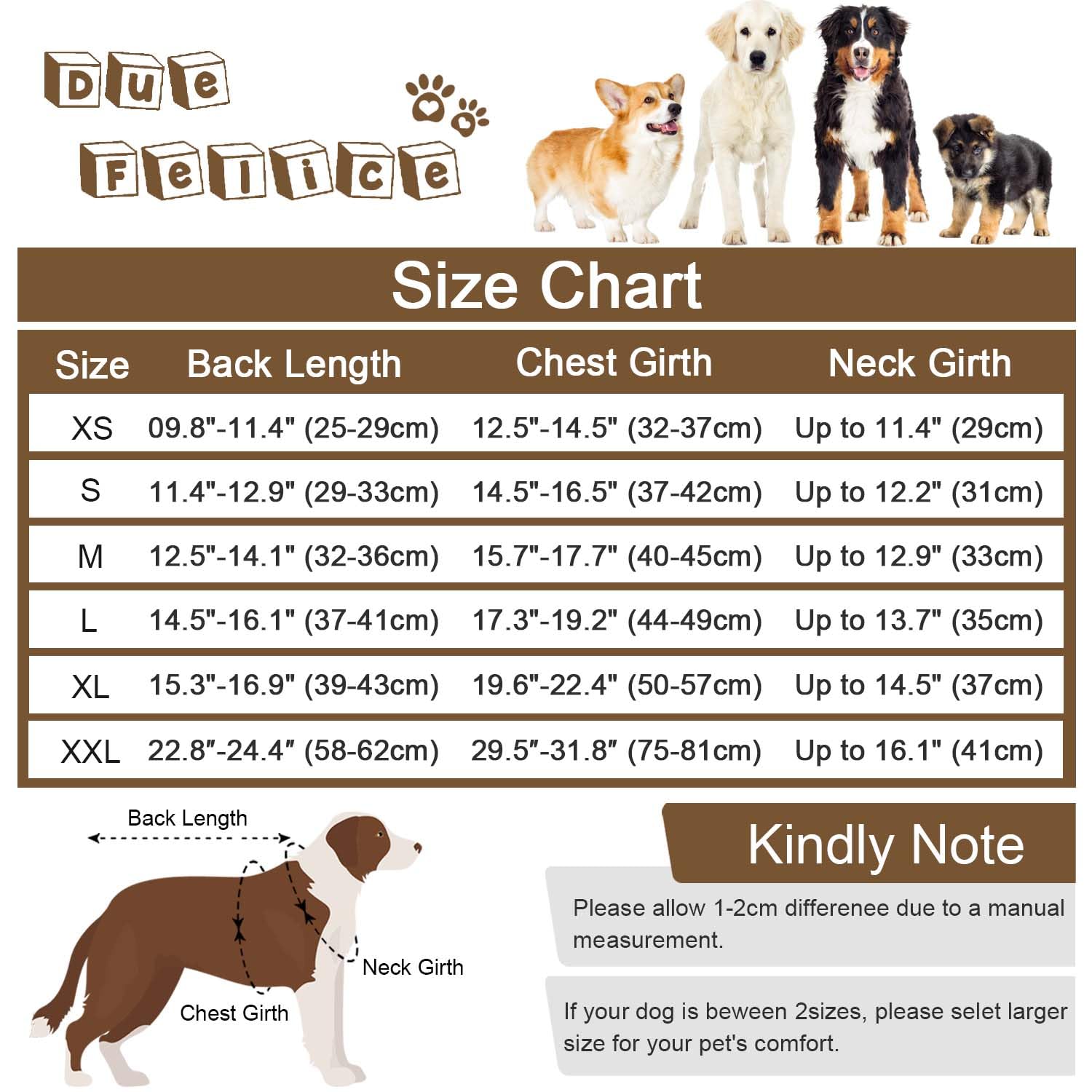 Due Felice

Size Chart

| Size | Back Length | Chest Girth | Neck Girth |
|---|---|---|---|
| XS | 09.8"-11.4" (25-29cm) | 12.5"-14.5" (32-37cm) | Up to 11.4" (29cm) |
| S | 11.4"-12.9" (29-33cm) | 14.5"-16.5" (37-42cm) | Up to 12.2" (31cm) |
| M | 12.5"-14.1" (32-36cm) | 15.7"-17.7" (40-45cm) | Up to 12.9" (33cm) |
| L | 14.5"-16.1" (37-41cm) | 17.3"-19.2" (44-49cm) | Up to 13.7" (35cm) |
| XL | 15.3"-16.9" (39-43cm) | 19.6"-22.4" (50-57cm) | Up to 14.5" (37cm) |
| XXL | 22.8″-24.4″ (58-62cm) | 29.5″-31.8″ (75-81cm) | Up to 16.1" (41cm) |

Back Length

Neck Girth

Chest Girth

Kindly Note

Please allow 1-2cm differenee due to a manual measurement.

If your dog is beween 2sizes, please selet larger size for your pet's comfort.